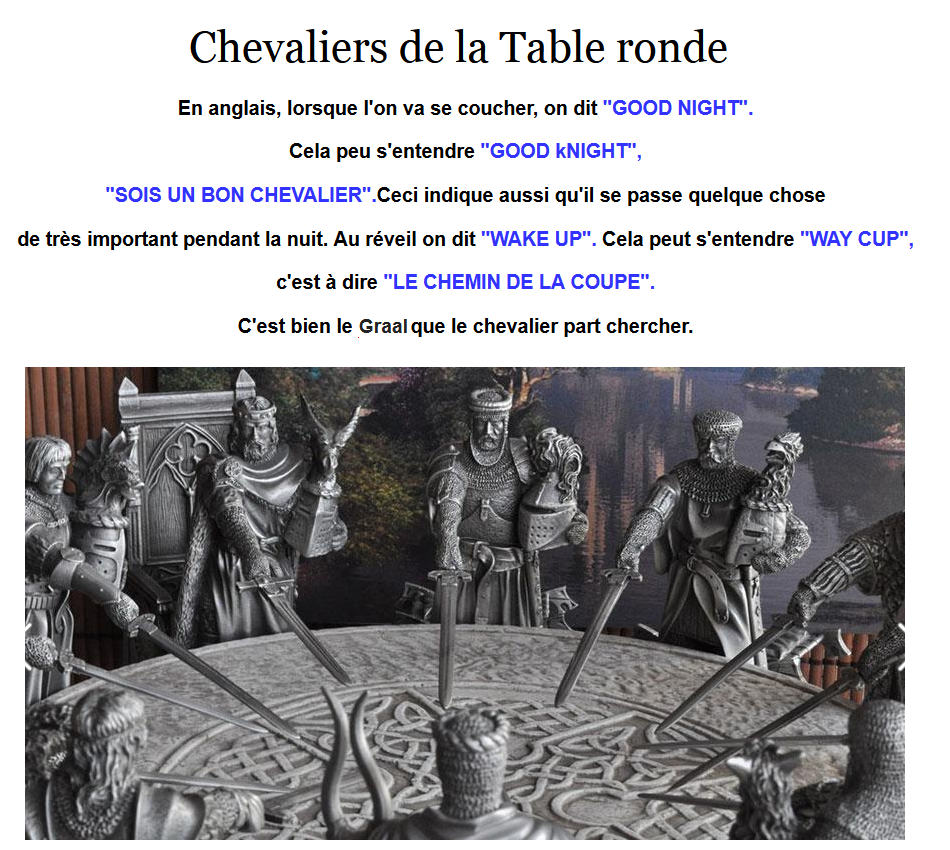 Chevaliers de la Table ronde

En anglais, lorsque l'on va se coucher, on dit "GOOD NIGHT".

Cela peu s'entendre "GOOD kNIGHT",

"SOIS UN BON CHEVALIER".Ceci indique aussi qu'il se passe quelque chose

de très important pendant la nuit. Au réveil on dit "WAKE UP". Cela peut s'entendre "WAY CUP",

c'est à dire "LE CHEMIN DE LA COUPE".

C'est bien le Graal que le chevalier part chercher.